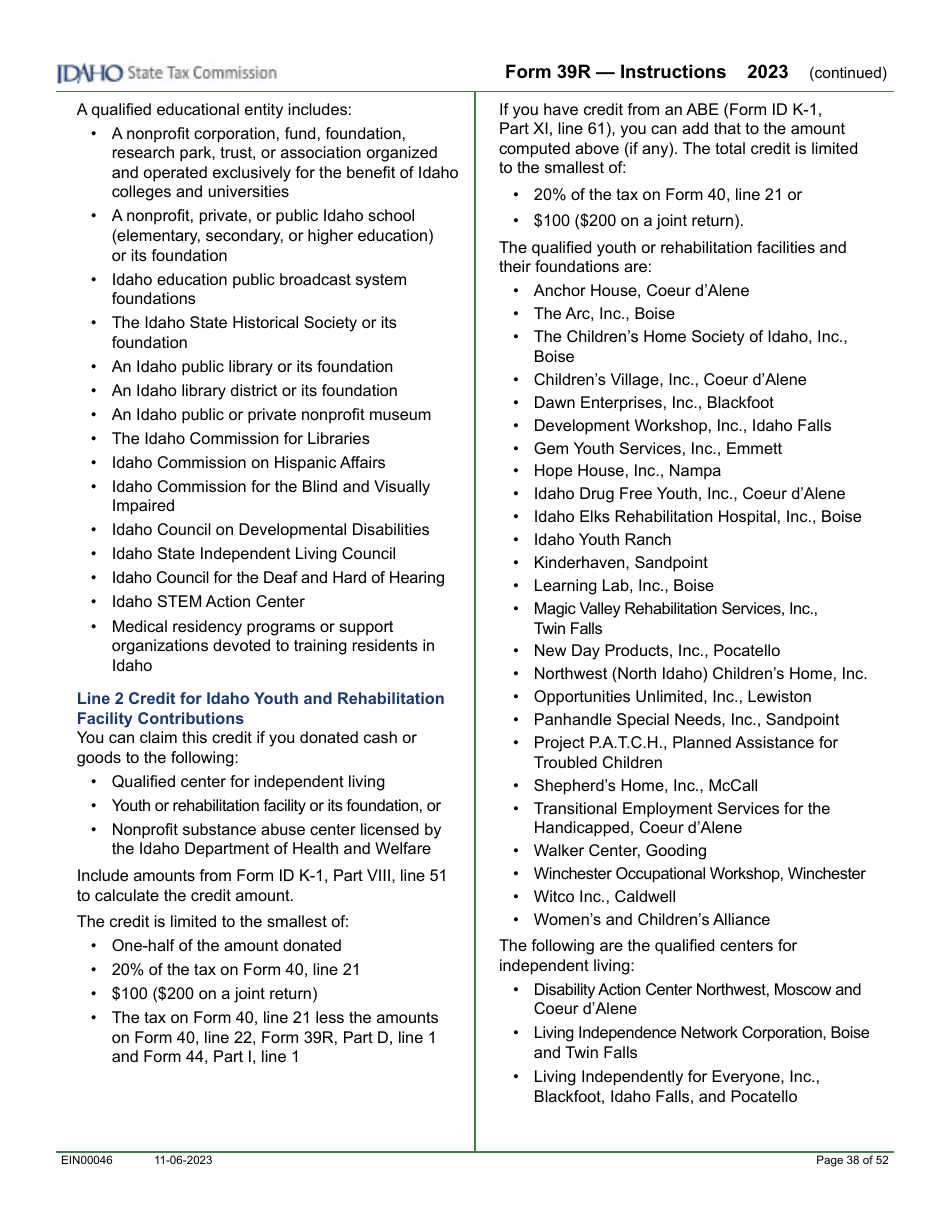 IDAHO State Tax Commission

Form 39R — Instructions 2023 (continued)

A qualified educational entity includes:
• A nonprofit corporation, fund, foundation, research park, trust, or association organized and operated exclusively for the benefit of Idaho colleges and universities
• A nonprofit, private, or public Idaho school (elementary, secondary, or higher education) or its foundation
• Idaho education public broadcast system foundations
• The Idaho State Historical Society or its foundation
• An Idaho public library or its foundation
• An Idaho library district or its foundation
• An Idaho public or private nonprofit museum
• The Idaho Commission for Libraries
• Idaho Commission on Hispanic Affairs
• Idaho Commission for the Blind and Visually Impaired
• Idaho Council on Developmental Disabilities
• Idaho State Independent Living Council
• Idaho Council for the Deaf and Hard of Hearing
• Idaho STEM Action Center
• Medical residency programs or support organizations devoted to training residents in Idaho

Line 2 Credit for Idaho Youth and Rehabilitation Facility Contributions
You can claim this credit if you donated cash or goods to the following:
• Qualified center for independent living
• Youth or rehabilitation facility or its foundation, or
• Nonprofit substance abuse center licensed by the Idaho Department of Health and Welfare

Include amounts from Form ID K-1, Part VIII, line 51 to calculate the credit amount.

The credit is limited to the smallest of:
• One-half of the amount donated
• 20% of the tax on Form 40, line 21
• $100 ($200 on a joint return)
• The tax on Form 40, line 21 less the amounts on Form 40, line 22, Form 39R, Part D, line 1 and Form 44, Part I, line 1

If you have credit from an ABE (Form ID K-1, Part XI, line 61), you can add that to the amount computed above (if any). The total credit is limited to the smallest of:
• 20% of the tax on Form 40, line 21 or
• $100 ($200 on a joint return).

The qualified youth or rehabilitation facilities and their foundations are:
• Anchor House, Coeur d'Alene
• The Arc, Inc., Boise
• The Children's Home Society of Idaho, Inc., Boise
• Children's Village, Inc., Coeur d'Alene
• Dawn Enterprises, Inc., Blackfoot
• Development Workshop, Inc., Idaho Falls
• Gem Youth Services, Inc., Emmett
• Hope House, Inc., Nampa
• Idaho Drug Free Youth, Inc., Coeur d'Alene
• Idaho Elks Rehabilitation Hospital, Inc., Boise
• Idaho Youth Ranch
• Kinderhaven, Sandpoint
• Learning Lab, Inc., Boise
• Magic Valley Rehabilitation Services, Inc., Twin Falls
• New Day Products, Inc., Pocatello
• Northwest (North Idaho) Children's Home, Inc.
• Opportunities Unlimited, Inc., Lewiston
• Panhandle Special Needs, Inc., Sandpoint
• Project P.A.T.C.H., Planned Assistance for Troubled Children
• Shepherd's Home, Inc., McCall
• Transitional Employment Services for the Handicapped, Coeur d'Alene
• Walker Center, Gooding
• Winchester Occupational Workshop, Winchester
• Witco Inc., Caldwell
• Women's and Children's Alliance

The following are the qualified centers for independent living:
• Disability Action Center Northwest, Moscow and Coeur d'Alene
• Living Independence Network Corporation, Boise and Twin Falls
• Living Independently for Everyone, Inc., Blackfoot, Idaho Falls, and Pocatello

EIN00046 11-06-2023 Page 38 of 52